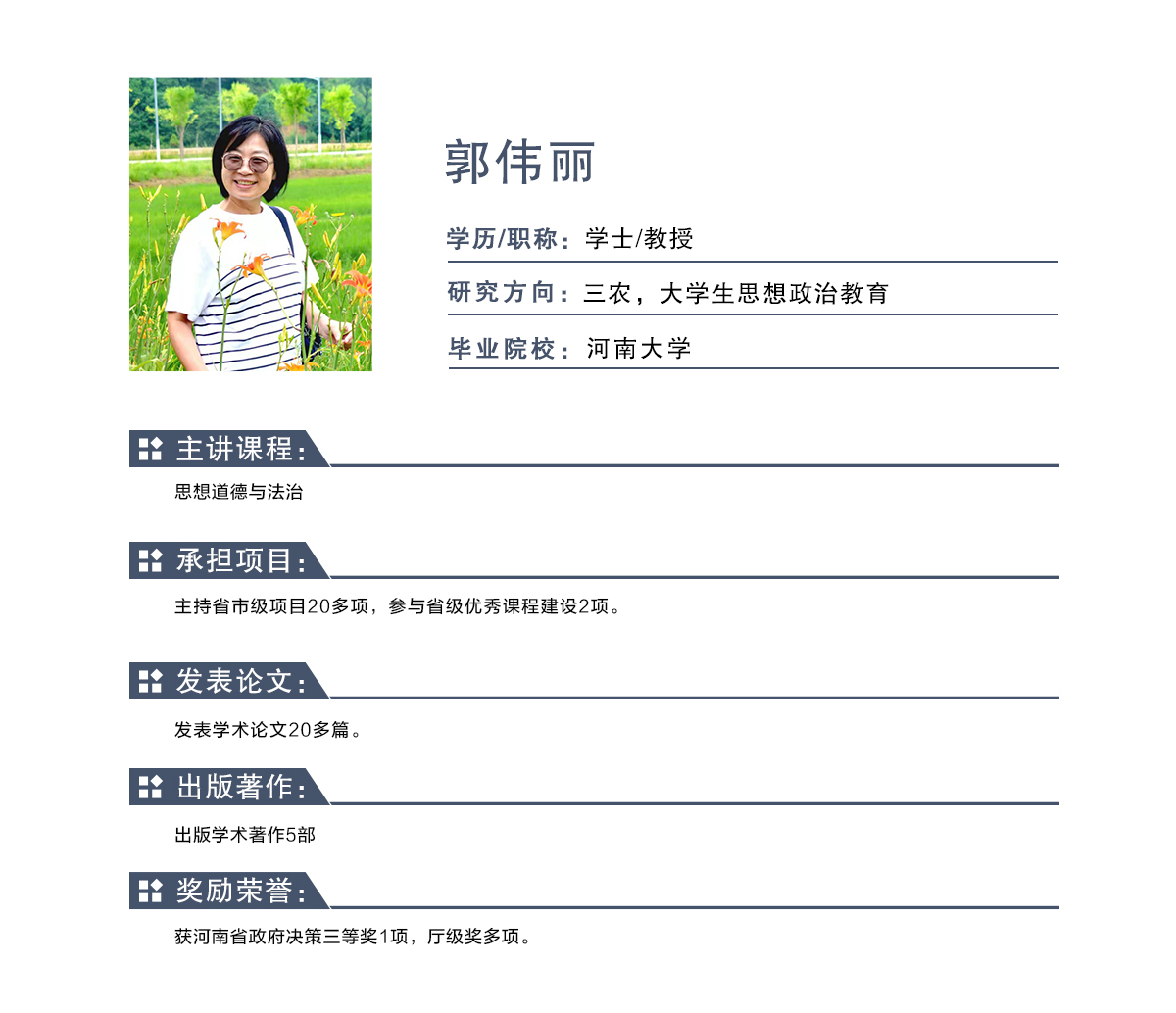 郭伟丽

学历/职称：学士/教授

研究方向：三农，大学生思想政治教育

毕业院校：河南大学

主讲课程：

思想道德与法治

承担项目：

主持省市级项目20多项，参与省级优秀课程建设2项。

发表论文：

发表学术论文20多篇。

出版著作：

出版学术著作5部

奖励荣誉：

获河南省政府决策三等奖1项，厅级奖多项。